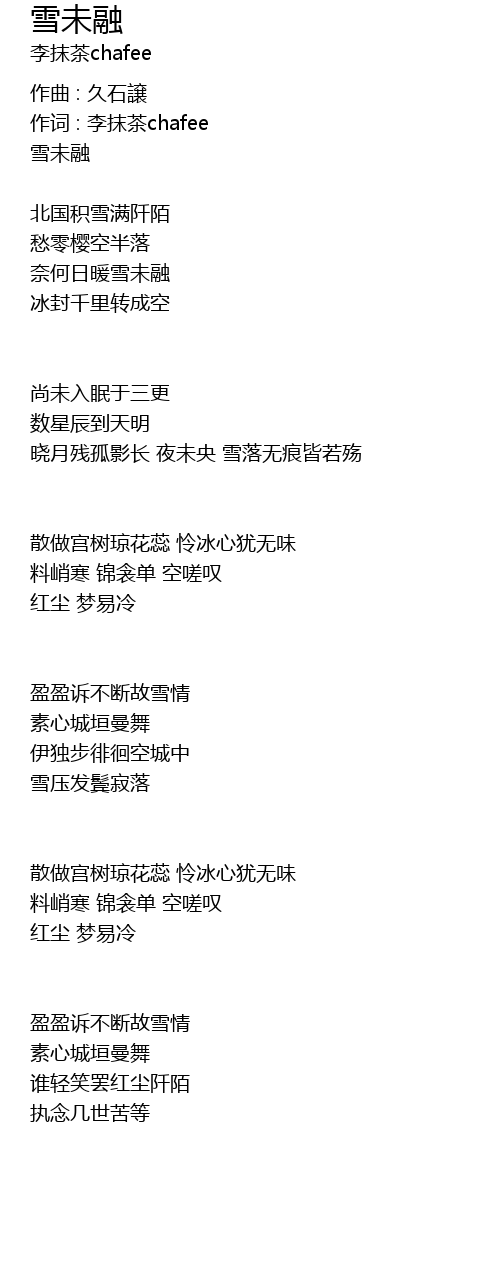 雪未融
李抹茶chafee

作曲 : 久石譲
作词 : 李抹茶chafee
雪未融

北国积雪满阡陌
愁零樱空半落
奈何日暖雪未融
冰封千里转成空

尚未入眠于三更
数星辰到天明
晓月残孤影长 夜未央 雪落无痕皆若殇

散做宫树琼花蕊 怜冰心犹无味
料峭寒 锦衾单 空嗟叹
红尘 梦易冷

盈盈诉不断故雪情
素心城垣曼舞
伊独步徘徊空城中
雪压发鬓寂落

散做宫树琼花蕊 怜冰心犹无味
料峭寒 锦衾单 空嗟叹
红尘 梦易冷

盈盈诉不断故雪情
素心城垣曼舞
谁轻笑罢红尘阡陌
执念几世苦等